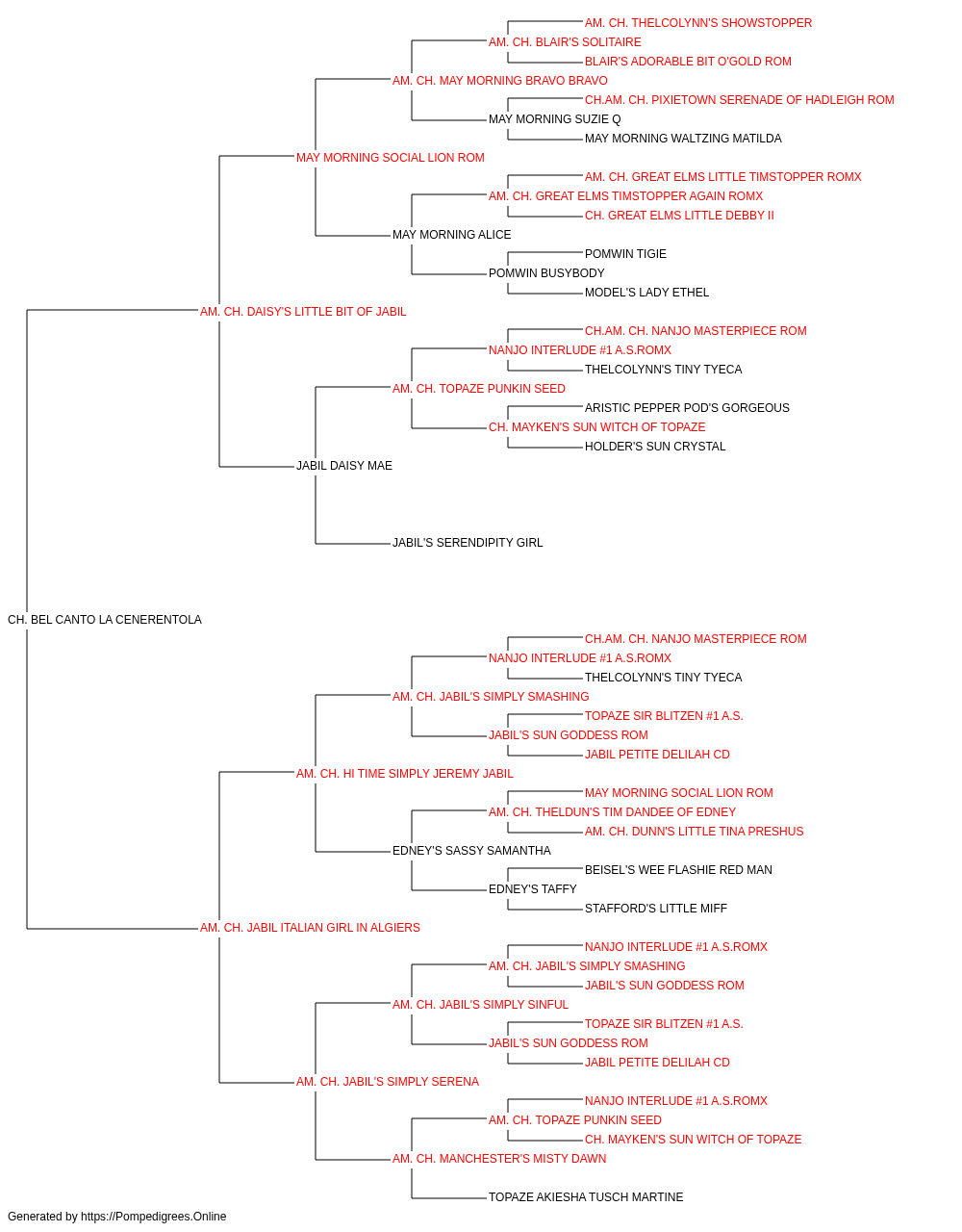 AM. CH. THELCOLYNN'S SHOWSTOPPER
AM. CH. BLAIR'S SOLITAIRE
BLAIR'S ADORABLE BIT O'GOLD ROM
AM. CH. MAY MORNING BRAVO BRAVO
CH.AM. CH. PIXIETOWN SERENADE OF HADLEIGH ROM
MAY MORNING SUZIE Q
MAY MORNING WALTZING MATILDA
MAY MORNING SOCIAL LION ROM
AM. CH. GREAT ELMS LITTLE TIMSTOPPER ROMX
AM. CH. GREAT ELMS TIMSTOPPER AGAIN ROMX
CH. GREAT ELMS LITTLE DEBBY II
MAY MORNING ALICE
POMWIN TIGIE
POMWIN BUSYBODY
MODEL'S LADY ETHEL
AM. CH. DAISY'S LITTLE BIT OF JABIL
CH.AM. CH. NANJO MASTERPIECE ROM
NANJO INTERLUDE #1 A.S.ROMX
THELCOLYNN'S TINY TYECA
AM. CH. TOPAZE PUNKIN SEED
ARISTIC PEPPER POD'S GORGEOUS
CH. MAYKEN'S SUN WITCH OF TOPAZE
HOLDER'S SUN CRYSTAL
JABIL DAISY MAE
JABIL'S SERENDIPITY GIRL
CH. BEL CANTO LA CENERENTOLA
CH.AM. CH. NANJO MASTERPIECE ROM
NANJO INTERLUDE #1 A.S.ROMX
THELCOLYNN'S TINY TYECA
AM. CH. JABIL'S SIMPLY SMASHING
TOPAZE SIR BLITZEN #1 A.S.
JABIL'S SUN GODDESS ROM
JABIL PETITE DELILAH CD
AM. CH. HI TIME SIMPLY JEREMY JABIL
MAY MORNING SOCIAL LION ROM
AM. CH. THELDUN'S TIM DANDEE OF EDNEY
AM. CH. DUNN'S LITTLE TINA PRESHUS
EDNEY'S SASSY SAMANTHA
BEISEL'S WEE FLASHIE RED MAN
EDNEY'S TAFFY
STAFFORD'S LITTLE MIFF
AM. CH. JABIL ITALIAN GIRL IN ALGIERS
NANJO INTERLUDE #1 A.S.ROMX
AM. CH. JABIL'S SIMPLY SMASHING
JABIL'S SUN GODDESS ROM
AM. CH. JABIL'S SIMPLY SINFUL
TOPAZE SIR BLITZEN #1 A.S.
JABIL'S SUN GODDESS ROM
JABIL PETITE DELILAH CD
AM. CH. JABIL'S SIMPLY SERENA
NANJO INTERLUDE #1 A.S.ROMX
AM. CH. TOPAZE PUNKIN SEED
CH. MAYKEN'S SUN WITCH OF TOPAZE
AM. CH. MANCHESTER'S MISTY DAWN
TOPAZE AKIESHA TUSCH MARTINE
Generated by https://Pompedigrees.Online